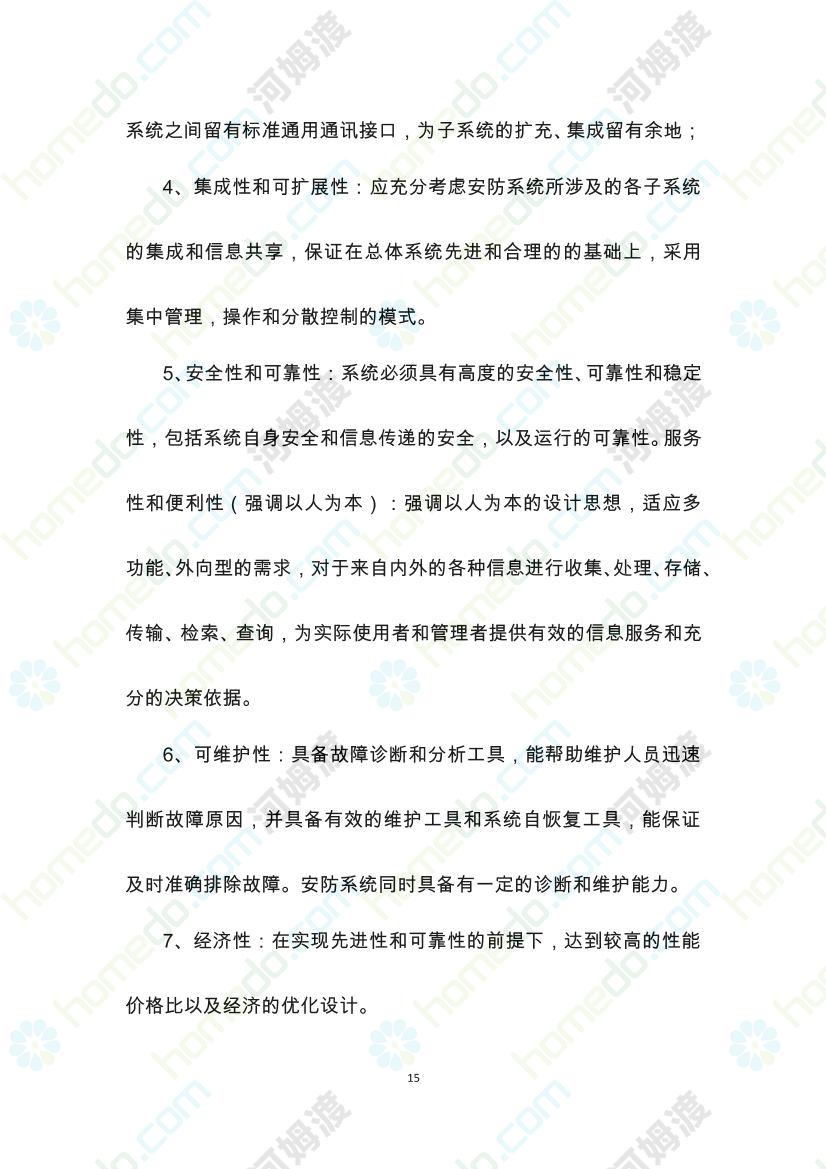 系统之间留有标准通用通讯接口，为子系统的扩充、集成留有余地；

4、集成性和可扩展性：应充分考虑安防系统所涉及的各子系统的集成和信息共享，保证在总体系统先进和合理的的基础上，采用集中管理，操作和分散控制的模式。

5、安全性和可靠性：系统必须具有高度的安全性、可靠性和稳定性，包括系统自身安全和信息传递的安全，以及运行的可靠性。服务性和便利性（强调以人为本）：强调以人为本的设计思想，适应多功能、外向型的需求，对于来自内外的各种信息进行收集、处理、存储、传输、检索、查询，为实际使用者和管理者提供有效的信息服务和充分的决策依据。

6、可维护性：具备故障诊断和分析工具，能帮助维护人员迅速判断故障原因，并具备有效的维护工具和系统自恢复工具，能保证及时准确排除故障。安防系统同时具备有一定的诊断和维护能力。

7、经济性：在实现先进性和可靠性的前提下，达到较高的性能价格比以及经济的优化设计。

15

homedo.com 河姆渡